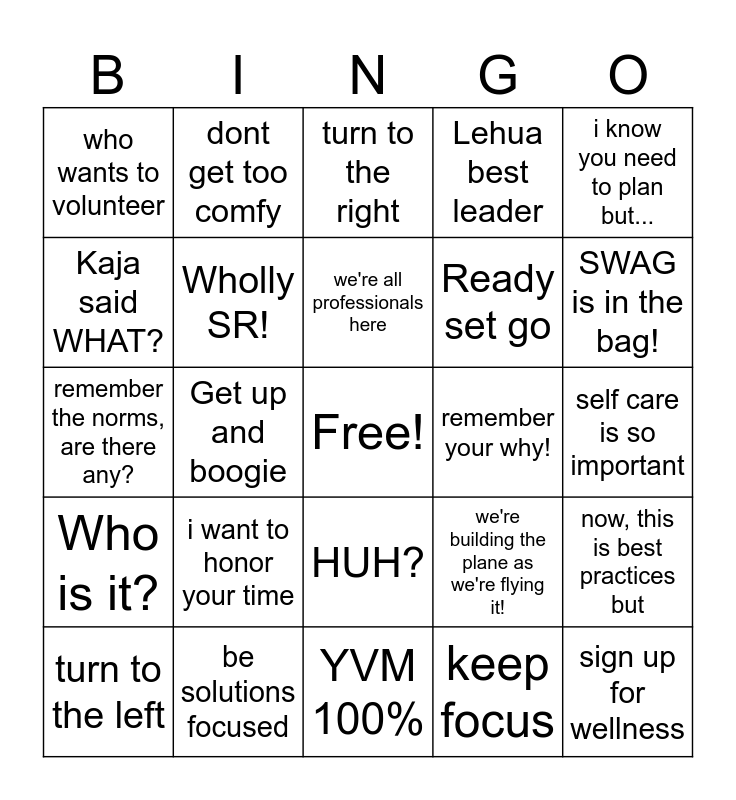 | B | I | N | G | O |
|---|---|---|---|---|
| who wants to volunteer | dont get too comfy | turn to the right | Lehua best leader | i know you need to plan but... |
| Kaja said WHAT? | Wholly SR! | we're all professionals here | Ready set go | SWAG is in the bag! |
| remember the norms, are there any? | Get up and boogie | Free! | remember your why! | self care is so important |
| Who is it? | i want to honor your time | HUH? | we're building the plane as we're flying it! | now, this is best practices but |
| turn to the left | be solutions focused | YVM 100% | keep focus | sign up for wellness |